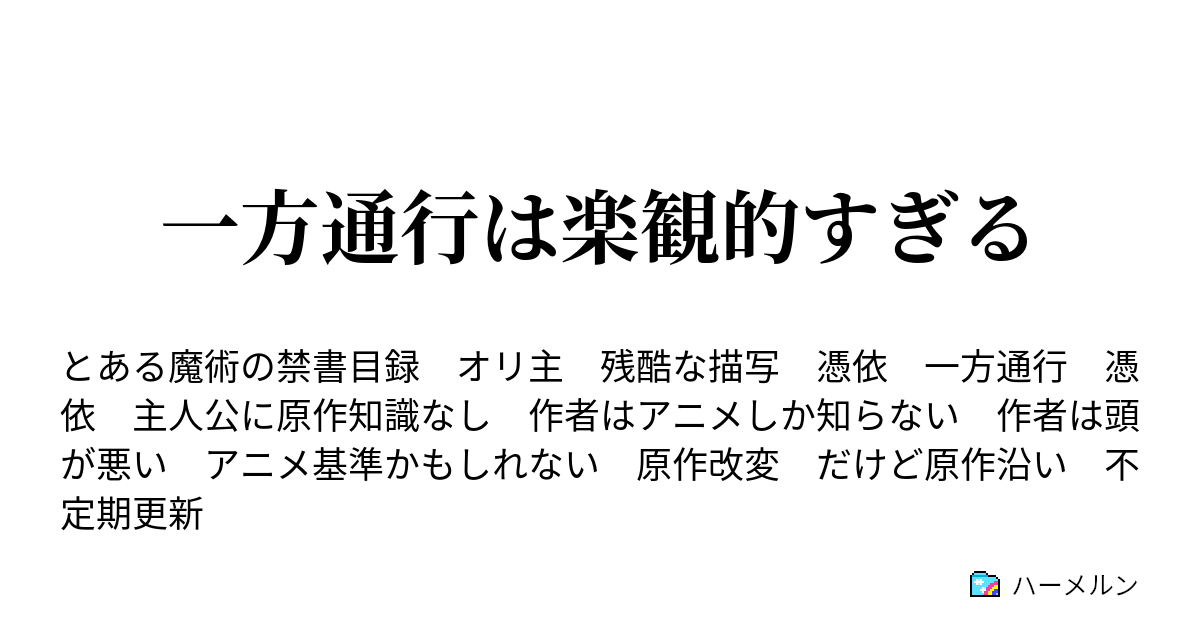 一方通行は楽観的すぎる

とある魔術の禁書目録　オリ主　残酷な描写　憑依　一方通行　憑依　主人公に原作知識なし　作者はアニメしか知らない　作者は頭が悪い　アニメ基準かもしれない　原作改変　だけど原作沿い　不定期更新

ハーメルン